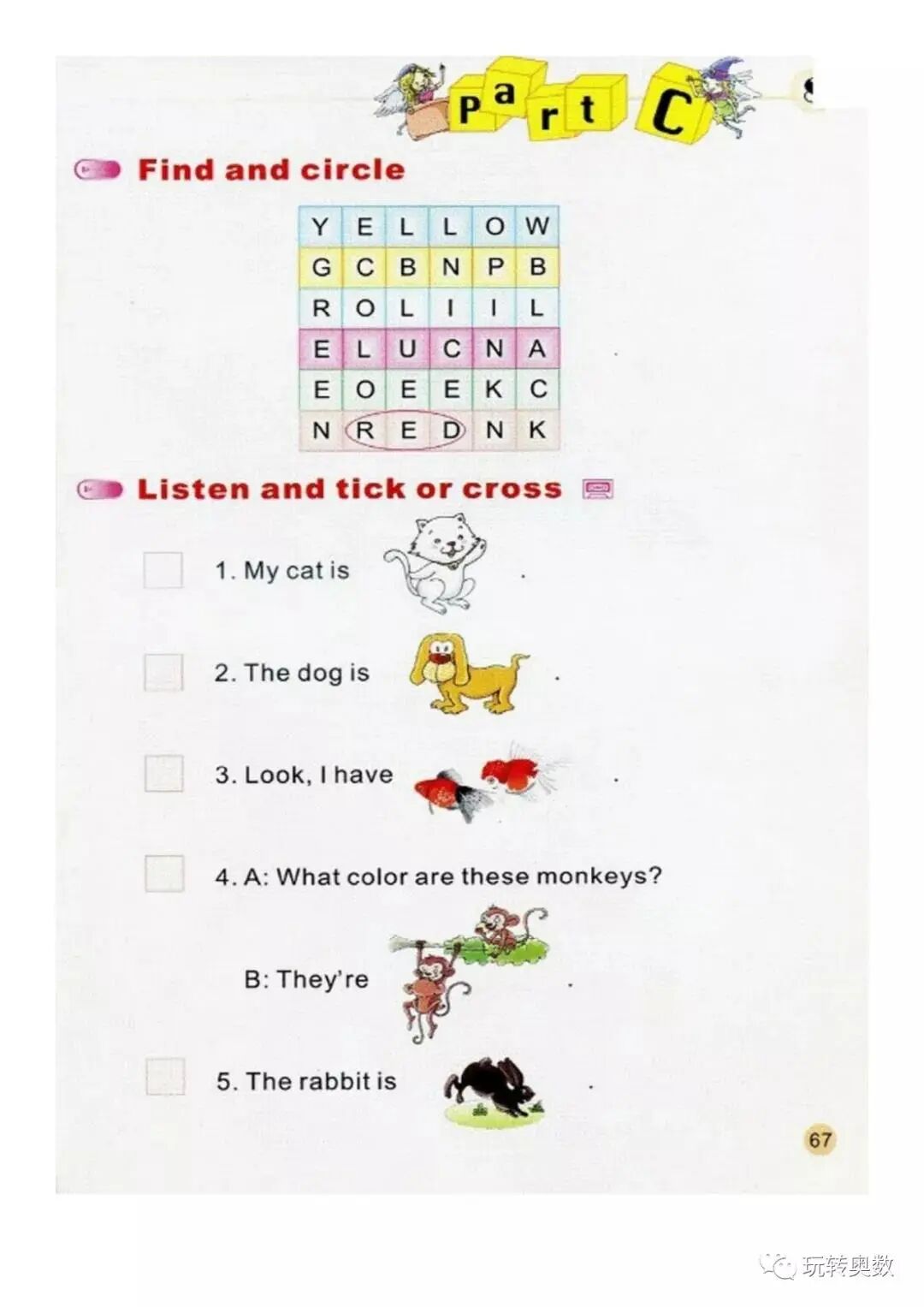 Part C

Find and circle

| Y | E | L | L | O | W |
|---|---|---|---|---|---|
| G | C | B | N | P | B |
| R | O | L | I | I | L |
| E | L | U | C | N | A |
| E | O | E | E | K | C |
| N | R | E | D | N | K |

Listen and tick or cross

☐ 1. My cat is .

☐ 2. The dog is .

☐ 3. Look, I have .

☐ 4. A: What color are these monkeys?

B: They're .

☐ 5. The rabbit is .

67

玩转奥数